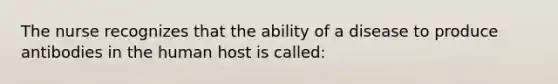 The nurse recognizes that the ability of a disease to produce antibodies in the human host is called: